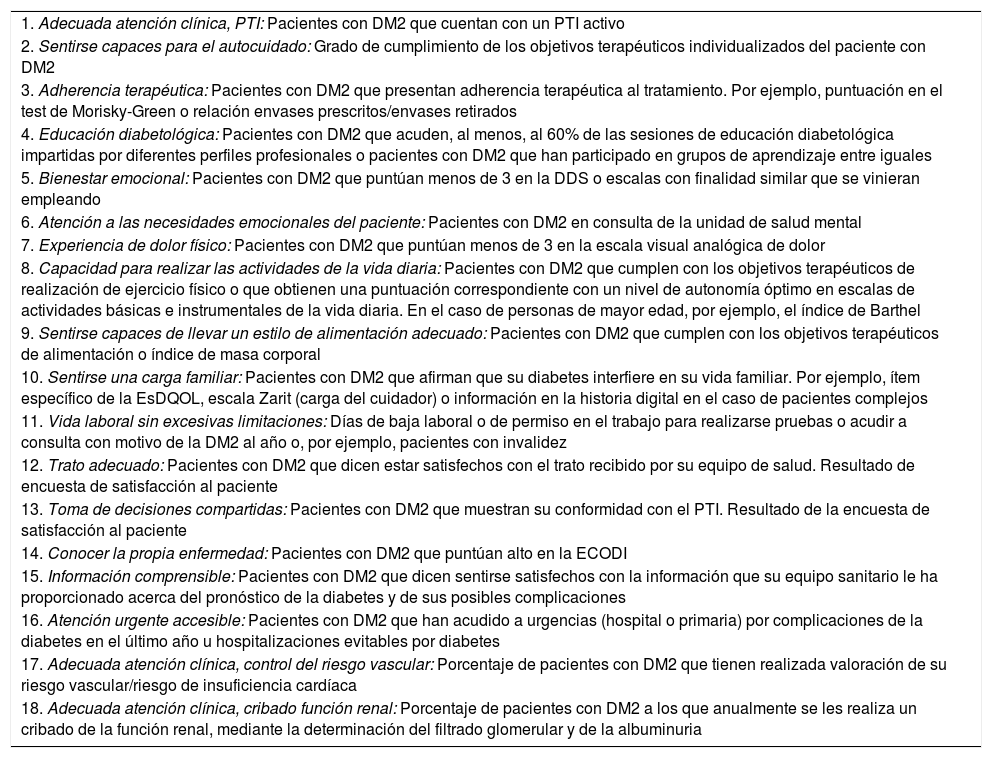 1. Adecuada atención clínica, PTI: Pacientes con DM2 que cuentan con un PTI activo
2. Sentirse capaces para el autocuidado: Grado de cumplimiento de los objetivos terapéuticos individualizados del paciente con DM2
3. Adherencia terapéutica: Pacientes con DM2 que presentan adherencia terapéutica al tratamiento. Por ejemplo, puntuación en el test de Morisky-Green o relación envases prescritos/envases retirados
4. Educación diabetológica: Pacientes con DM2 que acuden, al menos, al 60% de las sesiones de educación diabetológica impartidas por diferentes perfiles profesionales o pacientes con DM2 que han participado en grupos de aprendizaje entre iguales
5. Bienestar emocional: Pacientes con DM2 que puntúan menos de 3 en la DDS o escalas con finalidad similar que se vinieran empleando
6. Atención a las necesidades emocionales del paciente: Pacientes con DM2 en consulta de la unidad de salud mental
7. Experiencia de dolor físico: Pacientes con DM2 que puntúan menos de 3 en la escala visual analógica de dolor
8. Capacidad para realizar las actividades de la vida diaria: Pacientes con DM2 que cumplen con los objetivos terapéuticos de realización de ejercicio físico o que obtienen una puntuación correspondiente con un nivel de autonomía óptimo en escalas de actividades básicas e instrumentales de la vida diaria. En el caso de personas de mayor edad, por ejemplo, el índice de Barthel
9. Sentirse capaces de llevar un estilo de alimentación adecuado: Pacientes con DM2 que cumplen con los objetivos terapéuticos de alimentación o índice de masa corporal
10. Sentirse una carga familiar: Pacientes con DM2 que afirman que su diabetes interfiere en su vida familiar. Por ejemplo, ítem específico de la EsDQOL, escala Zarit (carga del cuidador) o información en la historia digital en el caso de pacientes complejos
11. Vida laboral sin excesivas limitaciones: Días de baja laboral o de permiso en el trabajo para realizarse pruebas o acudir a consulta con motivo de la DM2 al año o, por ejemplo, pacientes con invalidez
12. Trato adecuado: Pacientes con DM2 que dicen estar satisfechos con el trato recibido por su equipo de salud. Resultado de encuesta de satisfacción al paciente
13. Toma de decisiones compartidas: Pacientes con DM2 que muestran su conformidad con el PTI. Resultado de la encuesta de satisfacción al paciente
14. Conocer la propia enfermedad: Pacientes con DM2 que puntúan alto en la ECODI
15. Información comprensible: Pacientes con DM2 que dicen sentirse satisfechos con la información que su equipo sanitario le ha proporcionado acerca del pronóstico de la diabetes y de sus posibles complicaciones
16. Atención urgente accesible: Pacientes con DM2 que han acudido a urgencias (hospital o primaria) por complicaciones de la diabetes en el último año u hospitalizaciones evitables por diabetes
17. Adecuada atención clínica, control del riesgo vascular: Porcentaje de pacientes con DM2 que tienen realizada valoración de su riesgo vascular/riesgo de insuficiencia cardíaca
18. Adecuada atención clínica, cribado función renal: Porcentaje de pacientes con DM2 a los que anualmente se les realiza un cribado de la función renal, mediante la determinación del filtrado glomerular y de la albuminuria